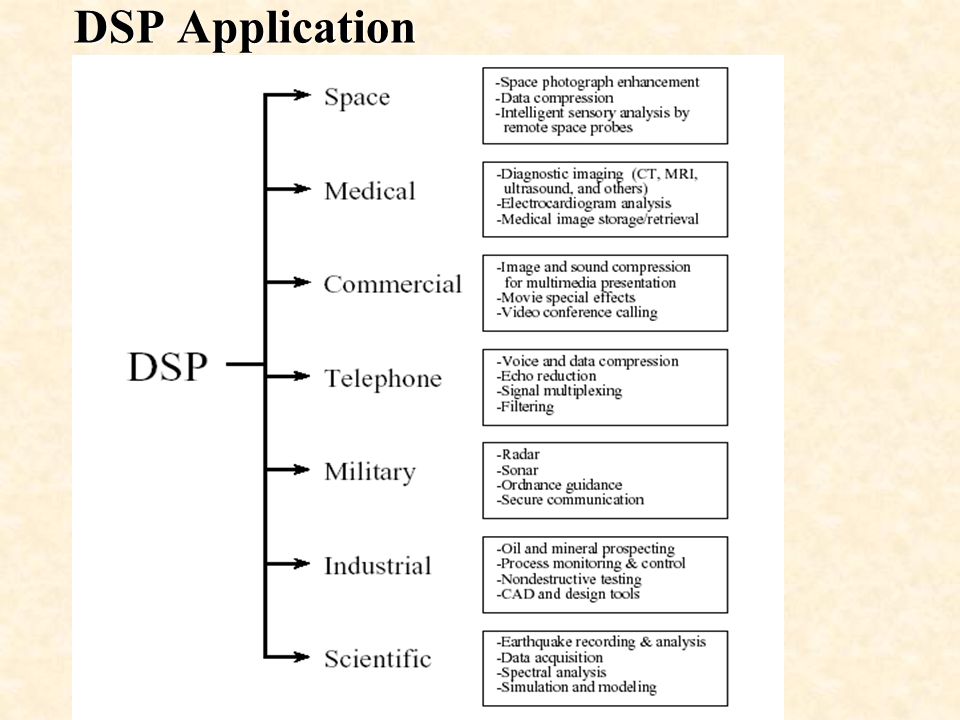 DSP Application

DSP

Space
-Space photograph enhancement
-Data compression
-Intelligent sensory analysis by remote space probes

Medical
-Diagnostic imaging (CT, MRI, ultrasound, and others)
-Electrocardiogram analysis
-Medical image storage/retrieval

Commercial
-Image and sound compression for multimedia presentation
-Movie special effects
-Video conference calling

Telephone
-Voice and data compression
-Echo reduction
-Signal multiplexing
-Filtering

Military
-Radar
-Sonar
-Ordnance guidance
-Secure communication

Industrial
-Oil and mineral prospecting
-Process monitoring & control
-Nondestructive testing
-CAD and design tools

Scientific
-Earthquake recording & analysis
-Data acquisition
-Spectral analysis
-Simulation and modeling